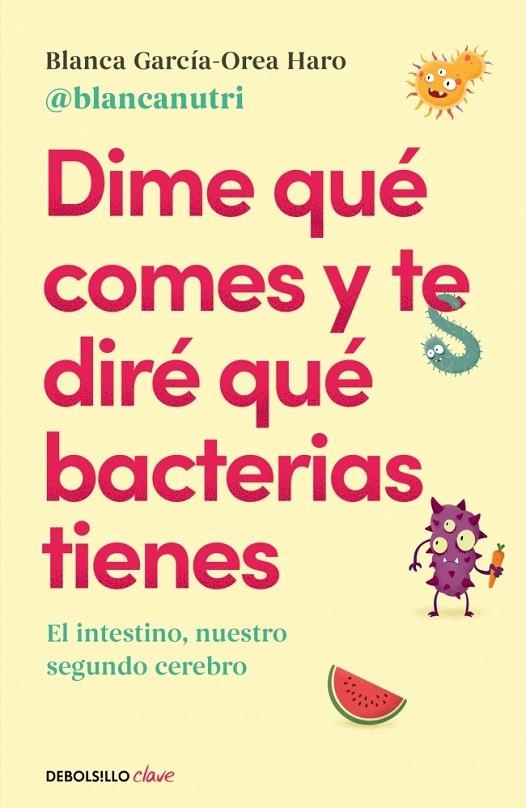 Blanca García-Orea Haro
@blancanutri

Dime qué comes y te diré qué bacterias tienes

El intestino, nuestro segundo cerebro

DEBOLSILLO clave